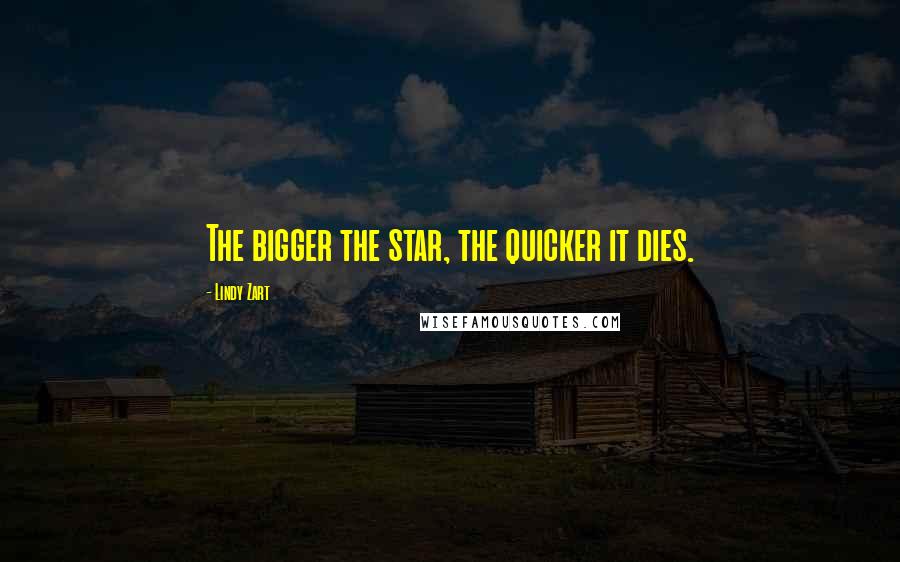 The bigger the star, the quicker it dies.

- Lindy Zart

WISEFAMOUSQUOTES.COM